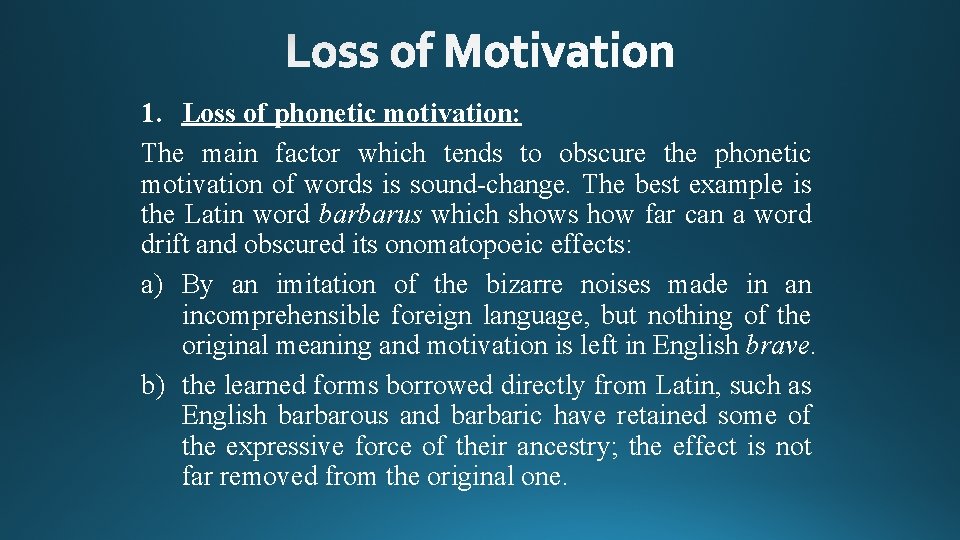 Loss of Motivation

1. Loss of phonetic motivation:

The main factor which tends to obscure the phonetic motivation of words is sound-change. The best example is the Latin word barbarus which shows how far can a word drift and obscured its onomatopoeic effects:

a) By an imitation of the bizarre noises made in an incomprehensible foreign language, but nothing of the original meaning and motivation is left in English brave.

b) the learned forms borrowed directly from Latin, such as English barbarous and barbaric have retained some of the expressive force of their ancestry; the effect is not far removed from the original one.